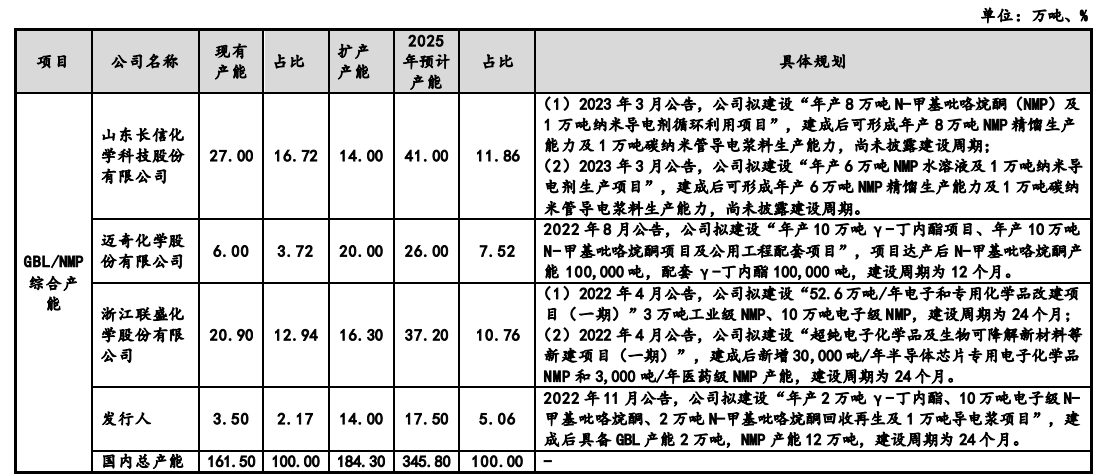 单位：万吨、%

| 项目 | 公司名称 | 现有产能 | 占比 | 扩产产能 | 2025年预计产能 | 占比 | 具体规划 |
|---|---|---|---|---|---|---|---|
| GBL/NMP综合产能 | 山东长信化学科技股份有限公司 | 27.00 | 16.72 | 14.00 | 41.00 | 11.86 | （1）2023年3月公告，公司拟建设“年产8万吨N-甲基吡咯烷酮（NMP）及1万吨纳米导电剂循环利用项目”，建成后可形成年产8万吨NMP精馏生产能力及1万吨碳纳米管导电浆料生产能力，尚未披露建设周期；（2）2023年3月公告，公司拟建设“年产6万吨NMP水溶液及1万吨纳米导电剂生产项目”，建成后可形成年产6万吨NMP精馏生产能力及1万吨碳纳米管导电浆料生产能力，尚未披露建设周期。 |
| | 迈奇化学股份有限公司 | 6.00 | 3.72 | 20.00 | 26.00 | 7.52 | 2022年8月公告，公司拟建设“年产10万吨γ-丁内酯项目、年产10万吨N-甲基吡咯烷酮项目及公用工程配套项目”，项目达产后N-甲基吡咯烷酮产能100,000吨，配套γ-丁内酯100,000吨，建设周期为12个月。 |
| | 浙江联盛化学股份有限公司 | 20.90 | 12.94 | 16.30 | 37.20 | 10.76 | （1）2022年4月公告，公司拟建设“52.6万吨/年电子和专用化学品改建项目（一期）”3万吨工业级NMP、10万吨电子级NMP，建设周期为24个月；（2）2022年4月公告，公司拟建设“超纯电子化学品及生物可降解新材料等新建项目（一期）”，建成后新增30,000吨/年半导体芯片专用电子化学品NMP和3,000吨/年医药级NMP产能，建设周期为24个月。 |
| | 发行人 | 3.50 | 2.17 | 14.00 | 17.50 | 5.06 | 2022年11月公告，公司拟建设“年产2万吨γ-丁内酯、10万吨电子级N-甲基吡咯烷酮、2万吨N-甲基吡咯烷酮回收再生及1万吨导电浆项目”，建成后具备GBL产能2万吨，NMP产能12万吨，建设周期为24个月。 |
| | 国内总产能 | 161.50 | 100.00 | 184.30 | 345.80 | 100.00 | - |